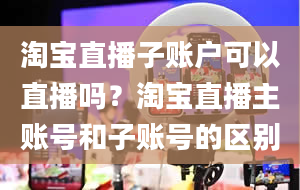 淘宝直播子账户可以直播吗？淘宝直播主账号和子账号的区别